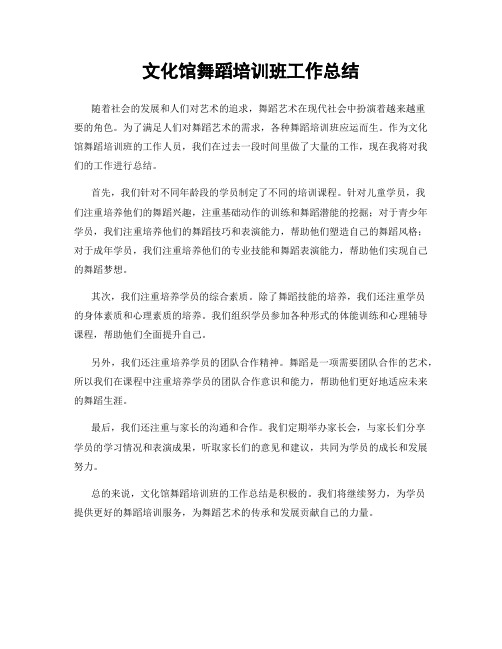 文化馆舞蹈培训班工作总结

随着社会的发展和人们对艺术的追求，舞蹈艺术在现代社会中扮演着越来越重要的角色。为了满足人们对舞蹈艺术的需求，各种舞蹈培训班应运而生。作为文化馆舞蹈培训班的工作人员，我们在过去一段时间里做了大量的工作，现在我将对我们的工作进行总结。

首先，我们针对不同年龄段的学员制定了不同的培训课程。针对儿童学员，我们注重培养他们的舞蹈兴趣，注重基础动作的训练和舞蹈潜能的挖掘；对于青少年学员，我们注重培养他们的舞蹈技巧和表演能力，帮助他们塑造自己的舞蹈风格；对于成年学员，我们注重培养他们的专业技能和舞蹈表演能力，帮助他们实现自己的舞蹈梦想。

其次，我们注重培养学员的综合素质。除了舞蹈技能的培养，我们还注重学员的身体素质和心理素质的培养。我们组织学员参加各种形式的体能训练和心理辅导课程，帮助他们全面提升自己。

另外，我们还注重培养学员的团队合作精神。舞蹈是一项需要团队合作的艺术，所以我们在课程中注重培养学员的团队合作意识和能力，帮助他们更好地适应未来的舞蹈生涯。

最后，我们还注重与家长的沟通和合作。我们定期举办家长会，与家长们分享学员的学习情况和表演成果，听取家长们的意见和建议，共同为学员的成长和发展努力。

总的来说，文化馆舞蹈培训班的工作总结是积极的。我们将继续努力，为学员提供更好的舞蹈培训服务，为舞蹈艺术的传承和发展贡献自己的力量。